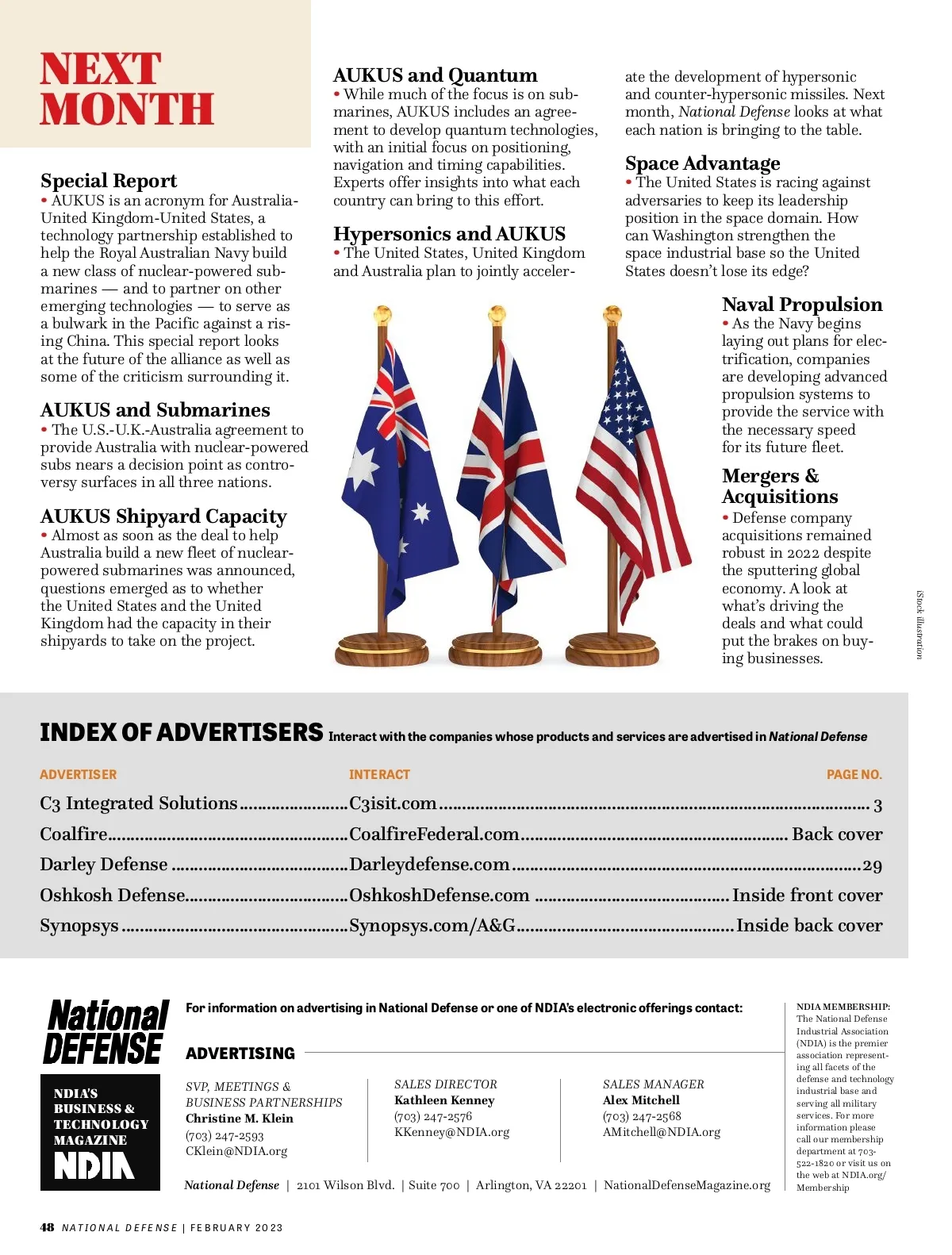 NEXT MONTH

Special Report
• AUKUS is an acronym for Australia-United Kingdom-United States, a technology partnership established to help the Royal Australian Navy build a new class of nuclear-powered submarines — and to partner on other emerging technologies — to serve as a bulwark in the Pacific against a rising China. This special report looks at the future of the alliance as well as some of the criticism surrounding it.

AUKUS and Submarines
• The U.S.-U.K.-Australia agreement to provide Australia with nuclear-powered subs nears a decision point as controversy surfaces in all three nations.

AUKUS Shipyard Capacity
• Almost as soon as the deal to help Australia build a new fleet of nuclear-powered submarines was announced, questions emerged as to whether the United States and the United Kingdom had the capacity in their shipyards to take on the project.

AUKUS and Quantum
• While much of the focus is on submarines, AUKUS includes an agreement to develop quantum technologies, with an initial focus on positioning, navigation and timing capabilities. Experts offer insights into what each country can bring to this effort.

Hypersonics and AUKUS
• The United States, United Kingdom and Australia plan to jointly accelerate the development of hypersonic and counter-hypersonic missiles. Next month, National Defense looks at what each nation is bringing to the table.

Space Advantage
• The United States is racing against adversaries to keep its leadership position in the space domain. How can Washington strengthen the space industrial base so the United States doesn't lose its edge?

Naval Propulsion
• As the Navy begins laying out plans for electrification, companies are developing advanced propulsion systems to provide the service with the necessary speed for its future fleet.

Mergers & Acquisitions
• Defense company acquisitions remained robust in 2022 despite the sputtering global economy. A look at what's driving the deals and what could put the brakes on buying businesses.

iStock illustration

INDEX OF ADVERTISERS Interact with the companies whose products and services are advertised in National Defense

| ADVERTISER | INTERACT | PAGE NO. |
|---|---|---|
| C3 Integrated Solutions | C3isit.com | 3 |
| Coalfire | CoalfireFederal.com | Back cover |
| Darley Defense | Darleydefense.com | 29 |
| Oshkosh Defense | OshkoshDefense.com | Inside front cover |
| Synopsys | Synopsys.com/A&G | Inside back cover |

National DEFENSE
NDIA'S BUSINESS & TECHNOLOGY MAGAZINE
NDIA

For information on advertising in National Defense or one of NDIA's electronic offerings contact:

ADVERTISING

SVP, MEETINGS & BUSINESS PARTNERSHIPS
Christine M. Klein
(703) 247-2593
CKlein@NDIA.org

SALES DIRECTOR
Kathleen Kenney
(703) 247-2576
KKenney@NDIA.org

SALES MANAGER
Alex Mitchell
(703) 247-2568
AMitchell@NDIA.org

National Defense | 2101 Wilson Blvd. | Suite 700 | Arlington, VA 22201 | NationalDefenseMagazine.org

NDIA MEMBERSHIP: The National Defense Industrial Association (NDIA) is the premier association representing all facets of the defense and technology industrial base and serving all military services. For more information please call our membership department at 703-522-1820 or visit us on the web at NDIA.org/Membership

48 NATIONAL DEFENSE | FEBRUARY 2023